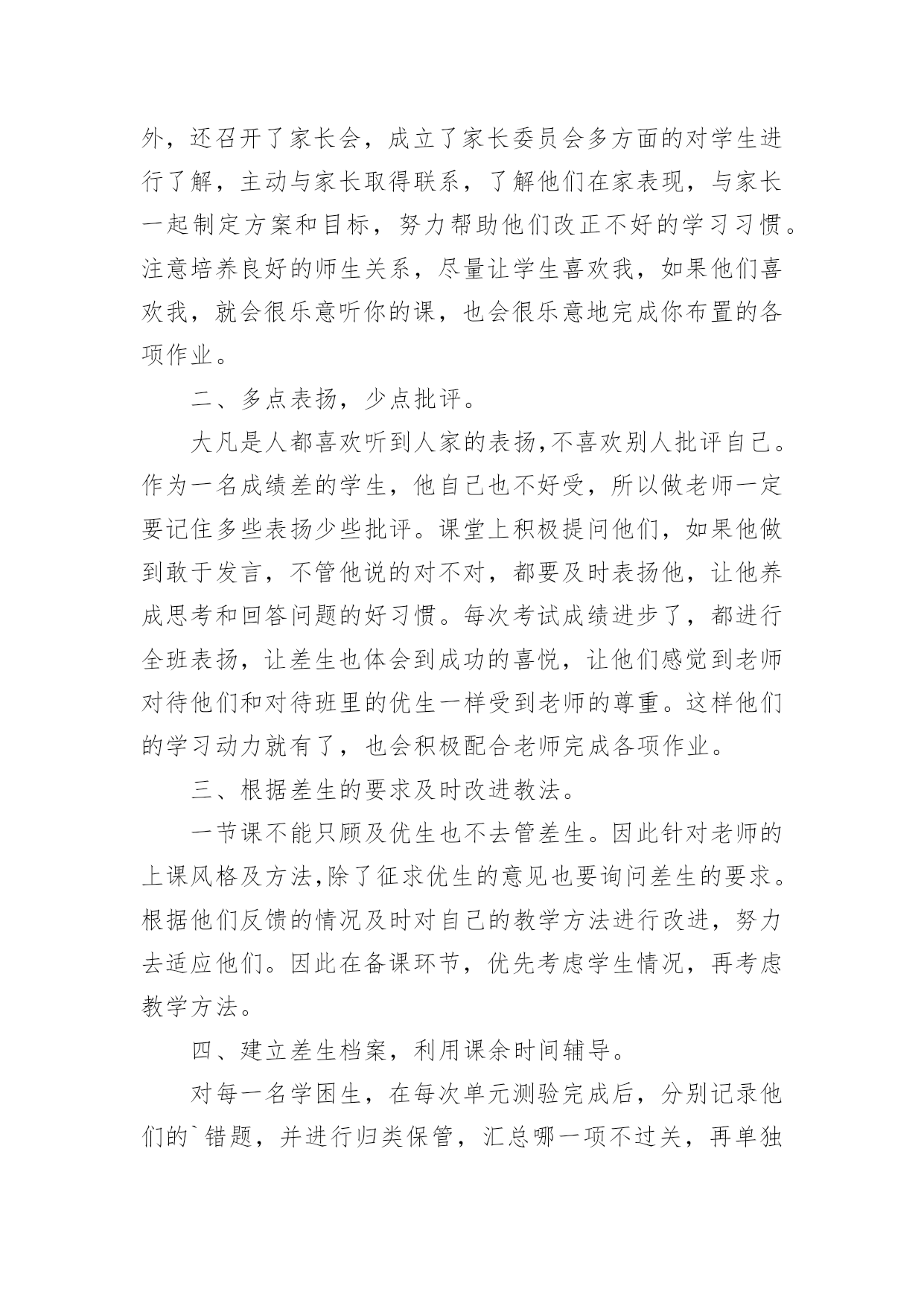 外，还召开了家长会，成立了家长委员会多方面的对学生进行了解，主动与家长取得联系，了解他们在家表现，与家长一起制定方案和目标，努力帮助他们改正不好的学习习惯。注意培养良好的师生关系，尽量让学生喜欢我，如果他们喜欢我，就会很乐意听你的课，也会很乐意地完成你布置的各项作业。

二、多点表扬，少点批评。

大凡是人都喜欢听到人家的表扬,不喜欢别人批评自己。作为一名成绩差的学生，他自己也不好受，所以做老师一定要记住多些表扬少些批评。课堂上积极提问他们，如果他做到敢于发言，不管他说的对不对，都要及时表扬他，让他养成思考和回答问题的好习惯。每次考试成绩进步了，都进行全班表扬，让差生也体会到成功的喜悦，让他们感觉到老师对待他们和对待班里的优生一样受到老师的尊重。这样他们的学习动力就有了，也会积极配合老师完成各项作业。

三、根据差生的要求及时改进教法。

一节课不能只顾及优生也不去管差生。因此针对老师的上课风格及方法,除了征求优生的意见也要询问差生的要求。根据他们反馈的情况及时对自己的教学方法进行改进，努力去适应他们。因此在备课环节，优先考虑学生情况，再考虑教学方法。

四、建立差生档案，利用课余时间辅导。

对每一名学困生，在每次单元测验完成后，分别记录他们的`错题，并进行归类保管，汇总哪一项不过关，再单独